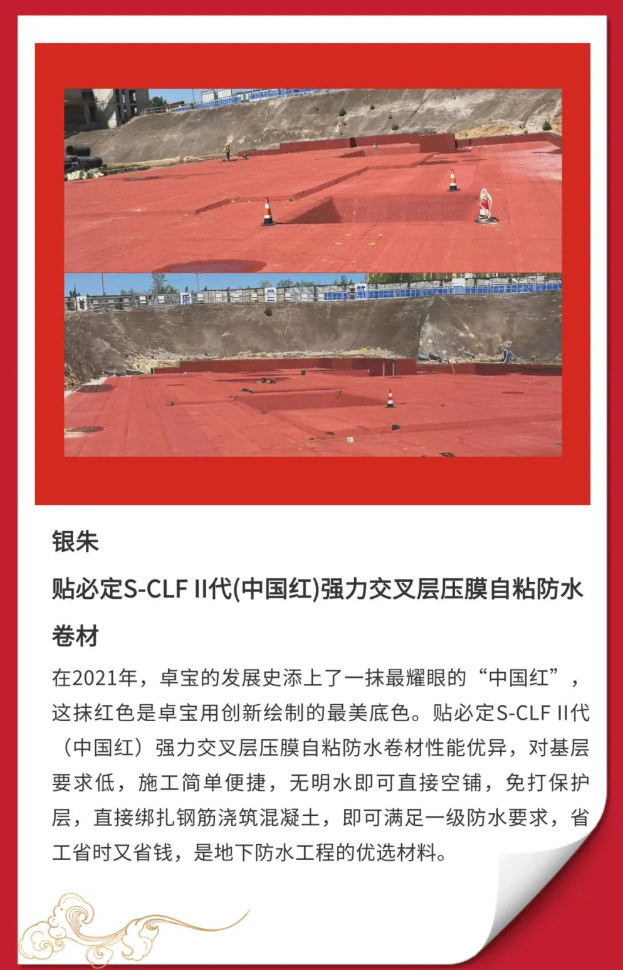 银朱

贴必定S-CLF II代(中国红)强力交叉层压膜自粘防水卷材

在2021年，卓宝的发展史添上了一抹最耀眼的“中国红”，这抹红色是卓宝用创新绘制的最美底色。贴必定S-CLF II代（中国红）强力交叉层压膜自粘防水卷材性能优异，对基层要求低，施工简单便捷，无明水即可直接空铺，免打保护层，直接绑扎钢筋浇筑混凝土，即可满足一级防水要求，省工省时又省钱，是地下防水工程的优选材料。